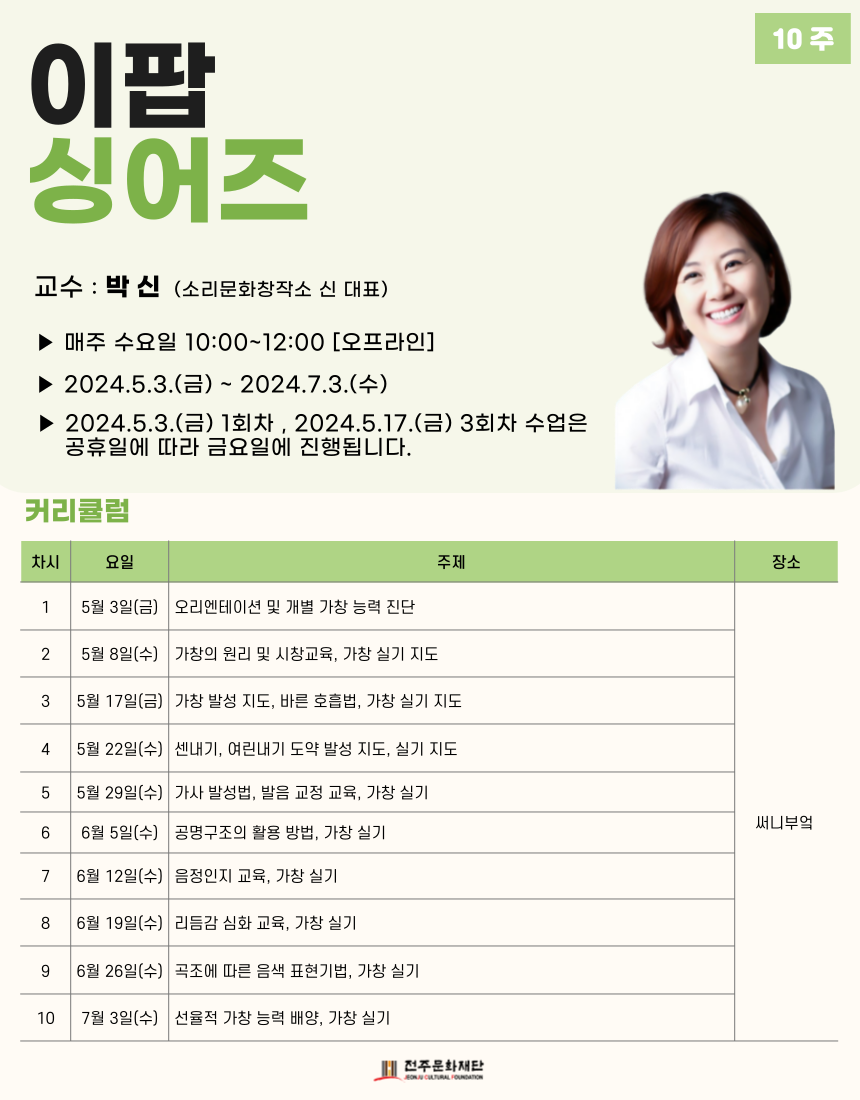 10 주

이팝
싱어즈

교수 : 박 신 (소리문화창작소 신 대표)

▶ 매주 수요일 10:00~12:00 [오프라인]

▶ 2024.5.3.(금) ~ 2024.7.3.(수)

▶ 2024.5.3.(금) 1회차 , 2024.5.17.(금) 3회차 수업은 공휴일에 따라 금요일에 진행됩니다.

커리큘럼

| 차시 | 요일 | 주제 | 장소 |
|---|---|---|---|
| 1 | 5월 3일(금) | 오리엔테이션 및 개별 가창 능력 진단 | 써니부엌 |
| 2 | 5월 8일(수) | 가창의 원리 및 시창교육, 가창 실기 지도 | |
| 3 | 5월 17일(금) | 가창 발성 지도, 바른 호흡법, 가창 실기 지도 | |
| 4 | 5월 22일(수) | 센내기, 여린내기 도약 발성 지도, 실기 지도 | |
| 5 | 5월 29일(수) | 가사 발성법, 발음 교정 교육, 가창 실기 | |
| 6 | 6월 5일(수) | 공명구조의 활용 방법, 가창 실기 | |
| 7 | 6월 12일(수) | 음정인지 교육, 가창 실기 | |
| 8 | 6월 19일(수) | 리듬감 심화 교육, 가창 실기 | |
| 9 | 6월 26일(수) | 곡조에 따른 음색 표현기법, 가창 실기 | |
| 10 | 7월 3일(수) | 선율적 가창 능력 배양, 가창 실기 | |

전주문화재단
JEONJU CULTURAL FOUNDATION